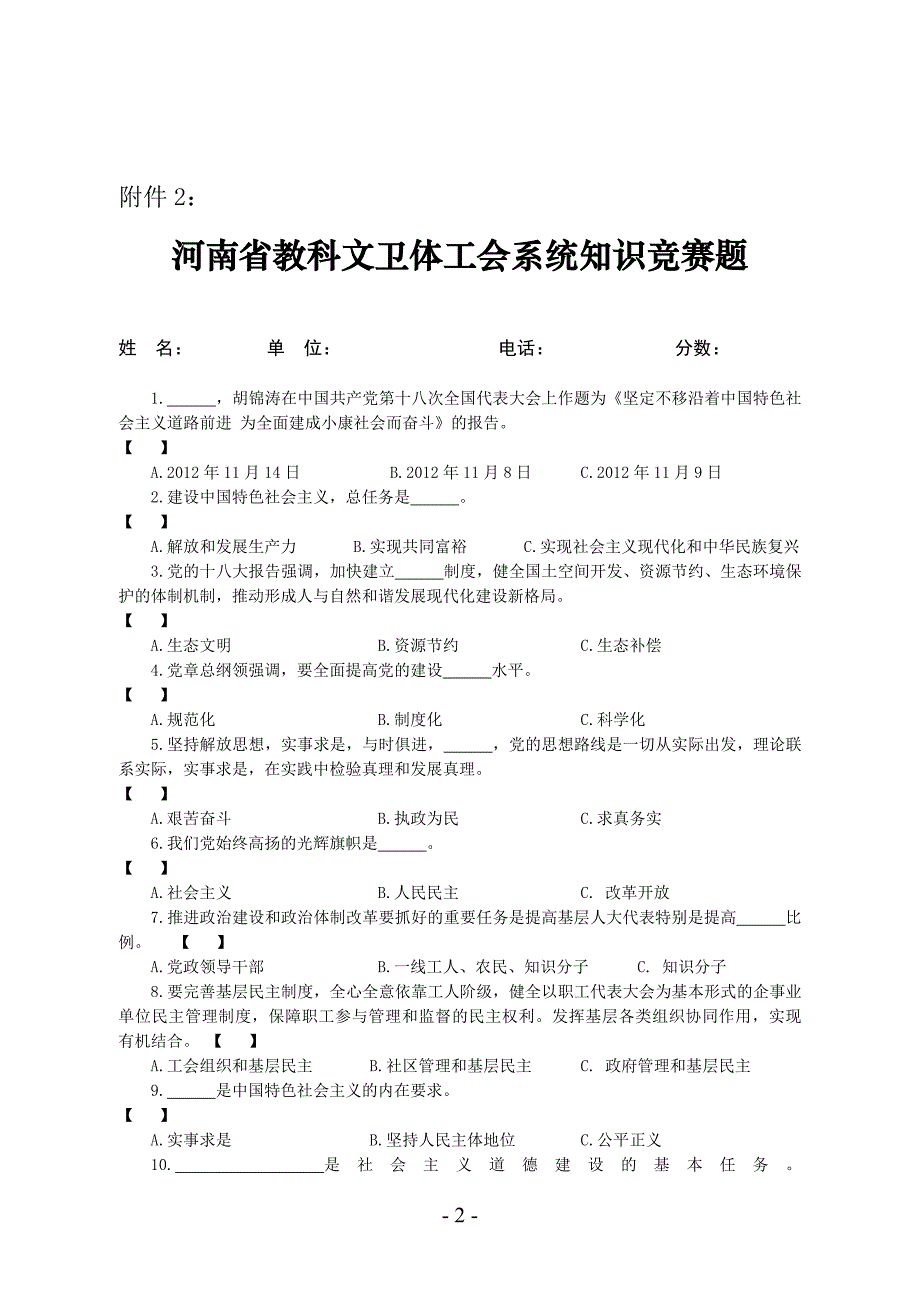 附件 2：

河南省教科文卫体工会系统知识竞赛题

姓 名： 单 位： 电话： 分数：

1.______，胡锦涛在中国共产党第十八次全国代表大会上作题为《坚定不移沿着中国特色社会主义道路前进 为全面建成小康社会而奋斗》的报告。
【 】
A.2012 年 11 月 14 日 B.2012 年 11 月 8 日 C.2012 年 11 月 9 日
2.建设中国特色社会主义，总任务是______。
【 】
A.解放和发展生产力 B.实现共同富裕 C.实现社会主义现代化和中华民族复兴
3.党的十八大报告强调，加快建立______制度，健全国土空间开发、资源节约、生态环境保护的体制机制，推动形成人与自然和谐发展现代化建设新格局。
【 】
A.生态文明 B.资源节约 C.生态补偿
4.党章总纲领强调，要全面提高党的建设______水平。
【 】
A.规范化 B.制度化 C.科学化
5.坚持解放思想，实事求是，与时俱进，______，党的思想路线是一切从实际出发，理论联系实际，实事求是，在实践中检验真理和发展真理。
【 】
A.艰苦奋斗 B.执政为民 C.求真务实
6.我们党始终高扬的光辉旗帜是______。
【 】
A.社会主义 B.人民民主 C. 改革开放
7.推进政治建设和政治体制改革要抓好的重要任务是提高基层人大代表特别是提高______比例。 【 】
A.党政领导干部 B.一线工人、农民、知识分子 C. 知识分子
8.要完善基层民主制度，全心全意依靠工人阶级，健全以职工代表大会为基本形式的企事业单位民主管理制度，保障职工参与管理和监督的民主权利。发挥基层各类组织协同作用，实现有机结合。 【 】
A.工会组织和基层民主 B.社区管理和基层民主 C. 政府管理和基层民主
9.______是中国特色社会主义的内在要求。
【 】
A.实事求是 B.坚持人民主体地位 C.公平正义
10.__________________是社会主义道德建设的基本任务。

- 2 -